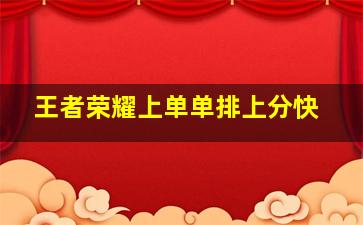 王者荣耀上单单排上分快